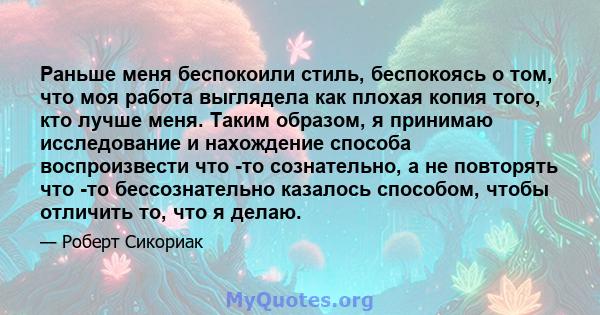 Раньше меня беспокоили стиль, беспокоясь о том, что моя работа выглядела как плохая копия того, кто лучше меня. Таким образом, я принимаю исследование и нахождение способа воспроизвести что -то сознательно, а не повторять что -то бессознательно казалось способом, чтобы отличить то, что я делаю.

— Роберт Сикориак

MyQuotes.org